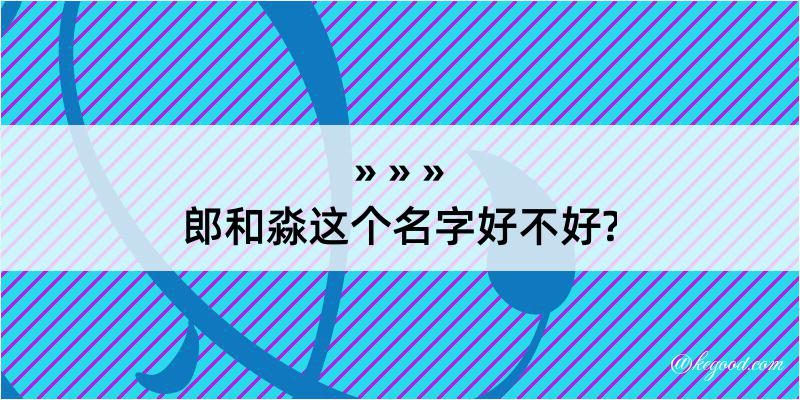 » » »
郎和淼这个名字好不好?

@kegood.com